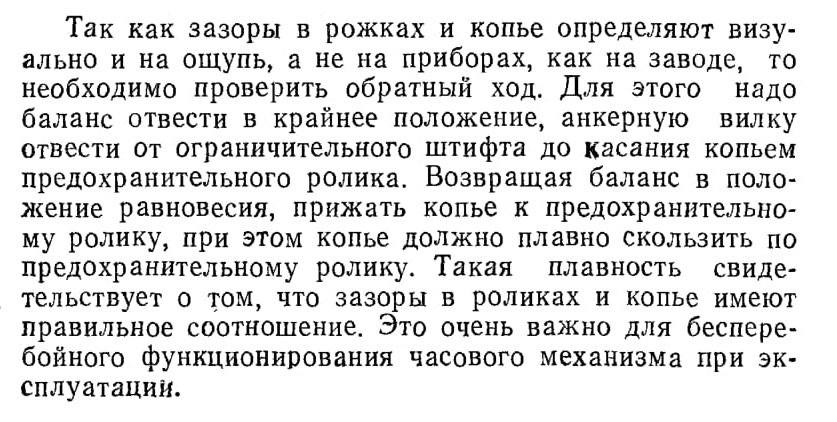 Так как зазоры в рожках и копье определяют визуально и на ощупь, а не на приборах, как на заводе, то необходимо проверить обратный ход. Для этого надо баланс отвести в крайнее положение, анкерную вилку отвести от ограничительного штифта до касания копьем предохранительного ролика. Возвращая баланс в положение равновесия, прижать копье к предохранительному ролику, при этом копье должно плавно скользить по предохранительному ролику. Такая плавность свидетельствует о том, что зазоры в роликах и копье имеют правильное соотношение. Это очень важно для бесперебойного функционирования часового механизма при эксплуатации.